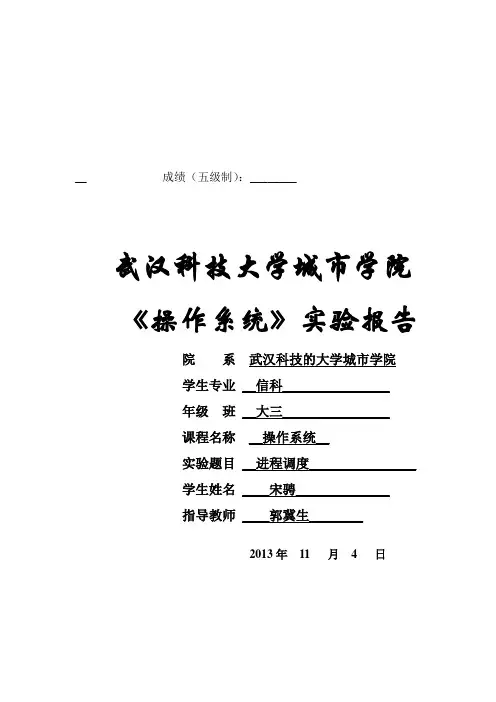 成绩（五级制）：________

武汉科技大学城市学院

《操作系统》实验报告

院　系　武汉科技的大学城市学院

学生专业　信科

年级　班　大三

课程名称　操作系统

实验题目　进程调度

学生姓名　宋骋

指导教师　郭冀生

2013 年　11　月　4　日